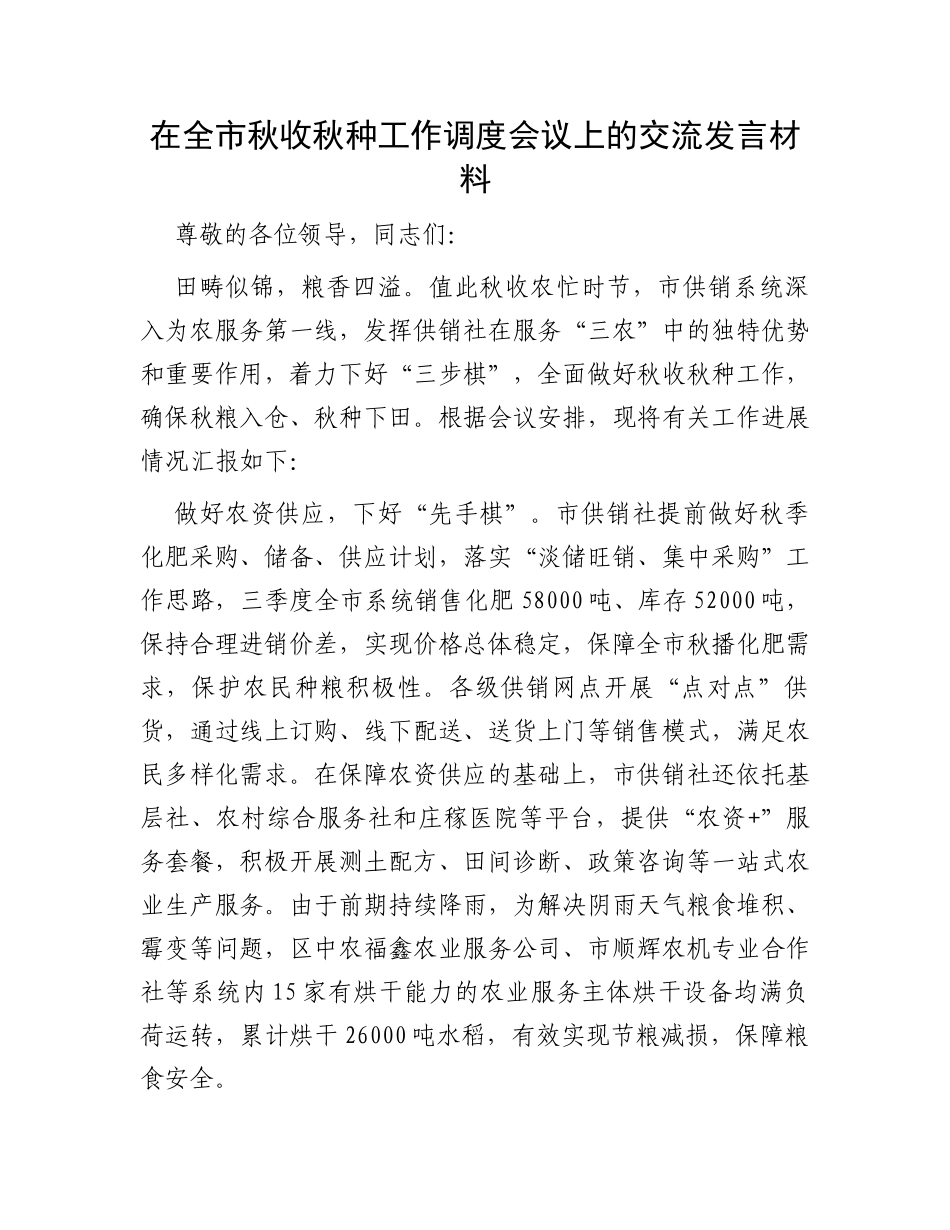 在全市秋收秋种工作调度会议上的交流发言材料

尊敬的各位领导，同志们:

田畴似锦，粮香四溢。值此秋收农忙时节，市供销系统深入为农服务第一线，发挥供销社在服务“三农”中的独特优势和重要作用，着力下好“三步棋”，全面做好秋收秋种工作，确保秋粮入仓、秋种下田。根据会议安排，现将有关工作进展情况汇报如下:

做好农资供应，下好“先手棋”。市供销社提前做好秋季化肥采购、储备、供应计划，落实“淡储旺销、集中采购”工作思路，三季度全市系统销售化肥58000吨、库存52000吨，保持合理进销价差，实现价格总体稳定，保障全市秋播化肥需求，保护农民种粮积极性。各级供销网点开展“点对点”供货，通过线上订购、线下配送、送货上门等销售模式，满足农民多样化需求。在保障农资供应的基础上，市供销社还依托基层社、农村综合服务社和庄稼医院等平台，提供“农资+”服务套餐，积极开展测土配方、田间诊断、政策咨询等一站式农业生产服务。由于前期持续降雨，为解决阴雨天气粮食堆积、霉变等问题，区中农福鑫农业服务公司、市顺辉农机专业合作社等系统内15家有烘干能力的农业服务主体烘干设备均满负荷运转，累计烘干26000吨水稻，有效实现节粮减损，保障粮食安全。